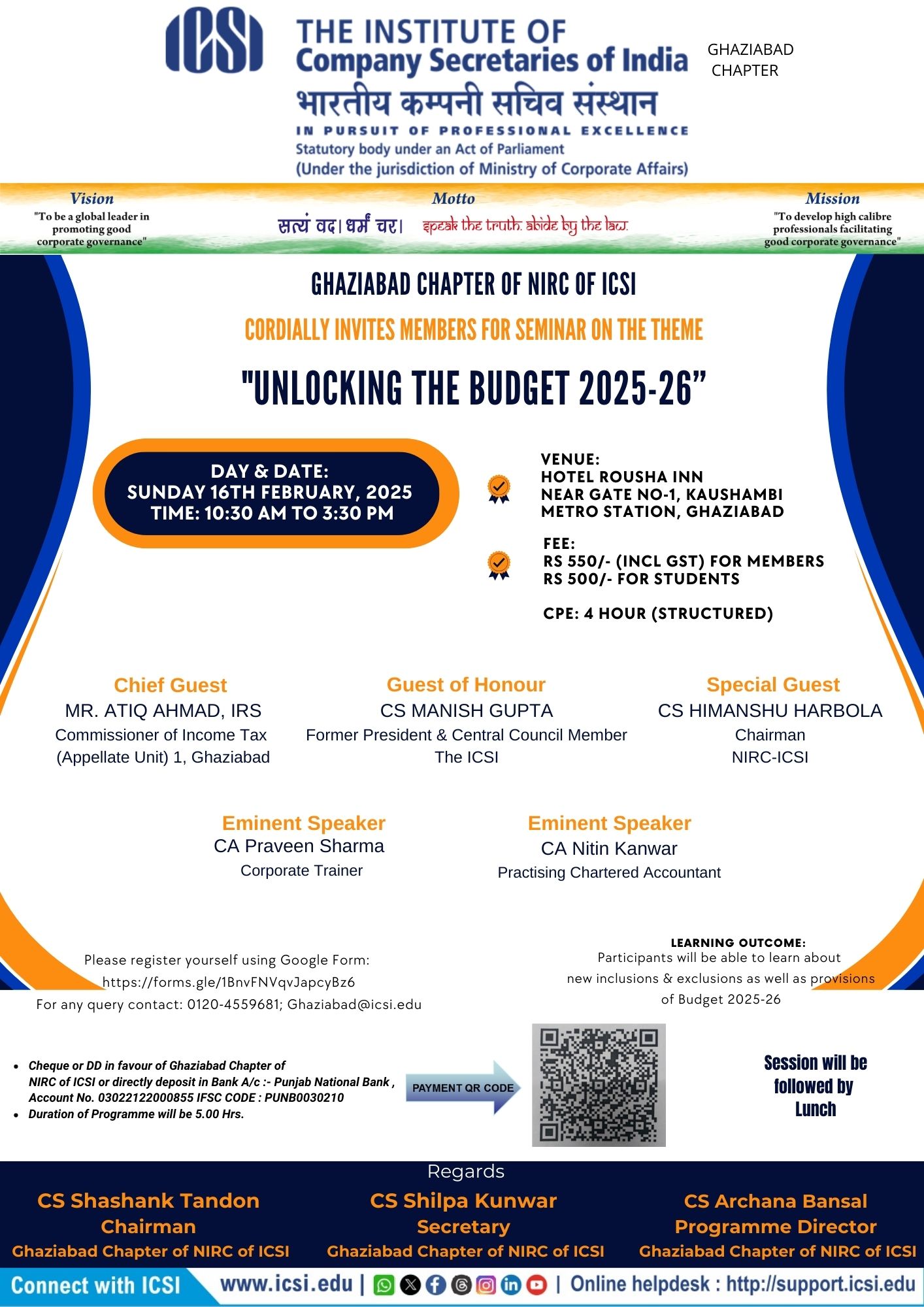 ICSI
THE INSTITUTE OF
Company Secretaries of India
भारतीय कम्पनी सचिव संस्थान
IN PURSUIT OF PROFESSIONAL EXCELLENCE
Statutory body under an Act of Parliament
(Under the jurisdiction of Ministry of Corporate Affairs)

GHAZIABAD CHAPTER

Vision
"To be a global leader in promoting good corporate governance"

Motto
सत्यं वद। धर्मं चर। speak the truth. abide by the law.

Mission
"To develop high calibre professionals facilitating good corporate governance"

GHAZIABAD CHAPTER OF NIRC OF ICSI

CORDIALLY INVITES MEMBERS FOR SEMINAR ON THE THEME

"UNLOCKING THE BUDGET 2025-26"

DAY & DATE:
SUNDAY 16TH FEBRUARY, 2025
TIME: 10:30 AM TO 3:30 PM

VENUE:
HOTEL ROUSHA INN
NEAR GATE NO-1, KAUSHAMBI METRO STATION, GHAZIABAD

FEE:
RS 550/- (INCL GST) FOR MEMBERS
RS 500/- FOR STUDENTS

CPE: 4 HOUR (STRUCTURED)

Chief Guest
MR. ATIQ AHMAD, IRS
Commissioner of Income Tax
(Appellate Unit) 1, Ghaziabad

Guest of Honour
CS MANISH GUPTA
Former President & Central Council Member
The ICSI

Special Guest
CS HIMANSHU HARBOLA
Chairman
NIRC-ICSI

Eminent Speaker
CA Praveen Sharma
Corporate Trainer

Eminent Speaker
CA Nitin Kanwar
Practising Chartered Accountant

Please register yourself using Google Form:
https://forms.gle/1BnvFNVqvJapcyBz6
For any query contact: 0120-4559681; Ghaziabad@icsi.edu

LEARNING OUTCOME:
Participants will be able to learn about new inclusions & exclusions as well as provisions of Budget 2025-26

• Cheque or DD in favour of Ghaziabad Chapter of NIRC of ICSI or directly deposit in Bank A/c :- Punjab National Bank , Account No. 03022122000855 IFSC CODE : PUNB0030210
• Duration of Programme will be 5.00 Hrs.

PAYMENT QR CODE

Session will be followed by Lunch

Regards

CS Shashank Tandon
Chairman
Ghaziabad Chapter of NIRC of ICSI

CS Shilpa Kunwar
Secretary
Ghaziabad Chapter of NIRC of ICSI

CS Archana Bansal
Programme Director
Ghaziabad Chapter of NIRC of ICSI

Connect with ICSI www.icsi.edu | | Online helpdesk : http://support.icsi.edu